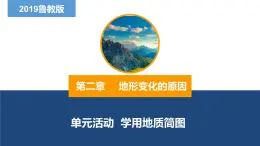 2019鲁教版

第二章　地形变化的原因

单元活动　学用地质简图